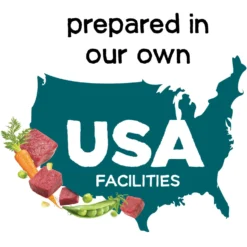 prepared in our own

USA

FACILITIES